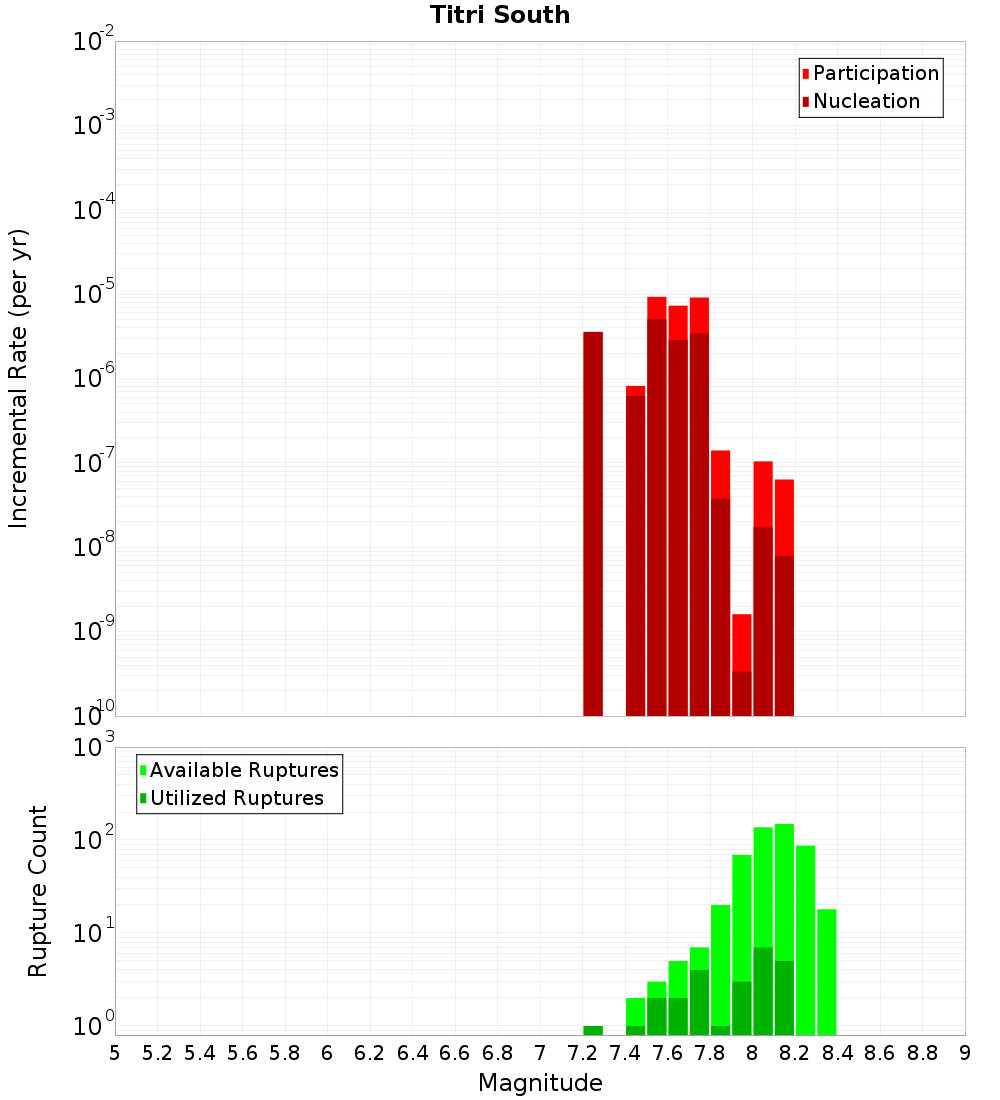 Titri South

Participation
Nucleation

Incremental Rate (per yr)

$10^{-2}$
$10^{-3}$
$10^{-4}$
$10^{-5}$
$10^{-6}$
$10^{-7}$
$10^{-8}$
$10^{-9}$
$10^{-10}$

Available Ruptures
Utilized Ruptures

Rupture Count

$10^{3}$
$10^{2}$
$10^{1}$
$10^{0}$

5 5.2 5.4 5.6 5.8 6 6.2 6.4 6.6 6.8 7 7.2 7.4 7.6 7.8 8 8.2 8.4 8.6 8.8 9

Magnitude